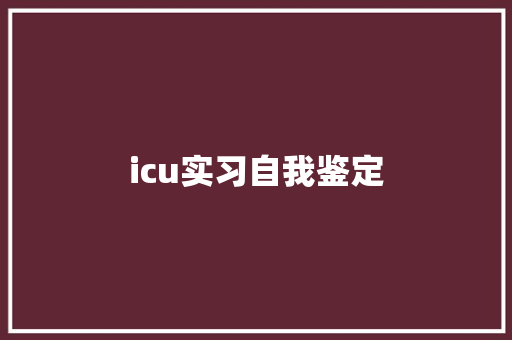 icu实习自我鉴定